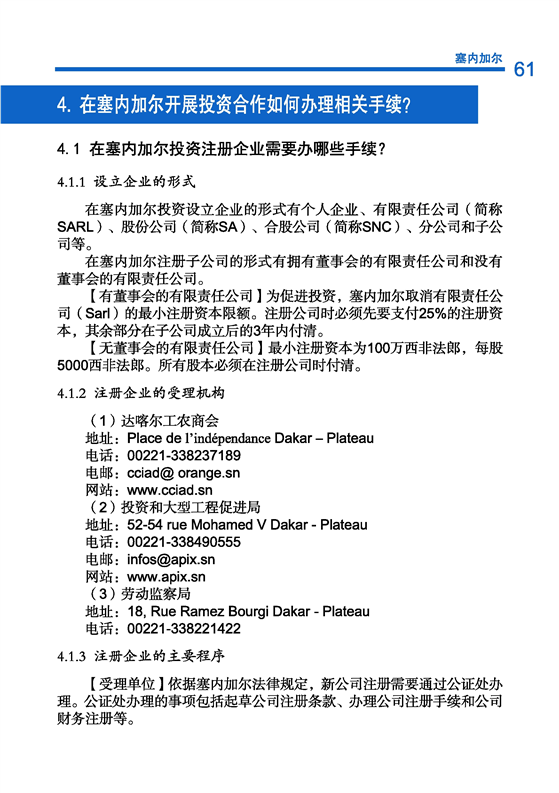 塞内加尔 61

4. 在塞内加尔开展投资合作如何办理相关手续?

4.1 在塞内加尔投资注册企业需要办哪些手续?

4.1.1 设立企业的形式

在塞内加尔投资设立企业的形式有个人企业、有限责任公司（简称SARL）、股份公司（简称SA）、合股公司（简称SNC）、分公司和子公司等。

在塞内加尔注册子公司的形式有拥有董事会的有限责任公司和没有董事会的有限责任公司。

【有董事会的有限责任公司】为促进投资，塞内加尔取消有限责任公司（Sarl）的最小注册资本限额。注册公司时必须先要支付25%的注册资本，其余部分在子公司成立后的3年内付清。

【无董事会的有限责任公司】最小注册资本为100万西非法郎，每股5000西非法郎。所有股本必须在注册公司时付清。

4.1.2 注册企业的受理机构

（1）达喀尔工农商会
地址：Place de l'indépendance Dakar – Plateau
电话：00221-338237189
电邮：cciad@ orange.sn
网站：www.cciad.sn
（2）投资和大型工程促进局
地址：52-54 rue Mohamed V Dakar - Plateau
电话：00221-338490555
电邮：infos@apix.sn
网站：www.apix.sn
（3）劳动监察局
地址：18, Rue Ramez Bourgi Dakar - Plateau
电话：00221-338221422

4.1.3 注册企业的主要程序

【受理单位】依据塞内加尔法律规定，新公司注册需要通过公证处办理。公证处办理的事项包括起草公司注册条款、办理公司注册手续和公司财务注册等。